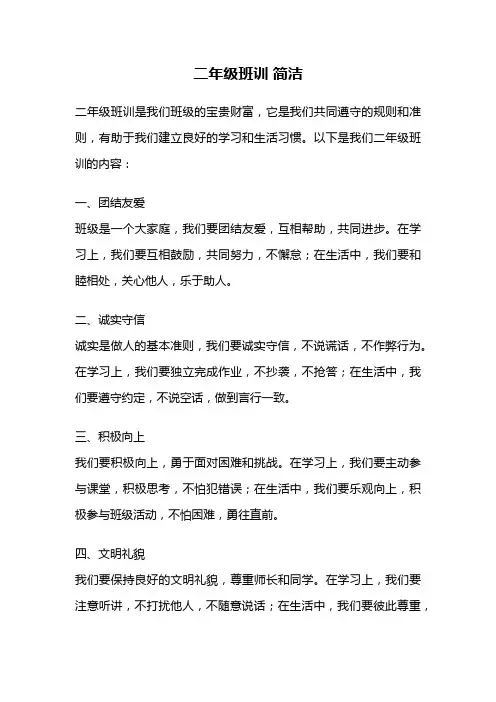 二年级班训 简洁

二年级班训是我们班级的宝贵财富，它是我们共同遵守的规则和准则，有助于我们建立良好的学习和生活习惯。以下是我们二年级班训的内容：

一、团结友爱

班级是一个大家庭，我们要团结友爱，互相帮助，共同进步。在学习上，我们要互相鼓励，共同努力，不懈怠；在生活中，我们要和睦相处，关心他人，乐于助人。

二、诚实守信

诚实是做人的基本准则，我们要诚实守信，不说谎话，不作弊行为。在学习上，我们要独立完成作业，不抄袭，不抢答；在生活中，我们要遵守约定，不说空话，做到言行一致。

三、积极向上

我们要积极向上，勇于面对困难和挑战。在学习上，我们要主动参与课堂，积极思考，不怕犯错误；在生活中，我们要乐观向上，积极参与班级活动，不怕困难，勇往直前。

四、文明礼貌

我们要保持良好的文明礼貌，尊重师长和同学。在学习上，我们要注意听讲，不打扰他人，不随意说话；在生活中，我们要彼此尊重，